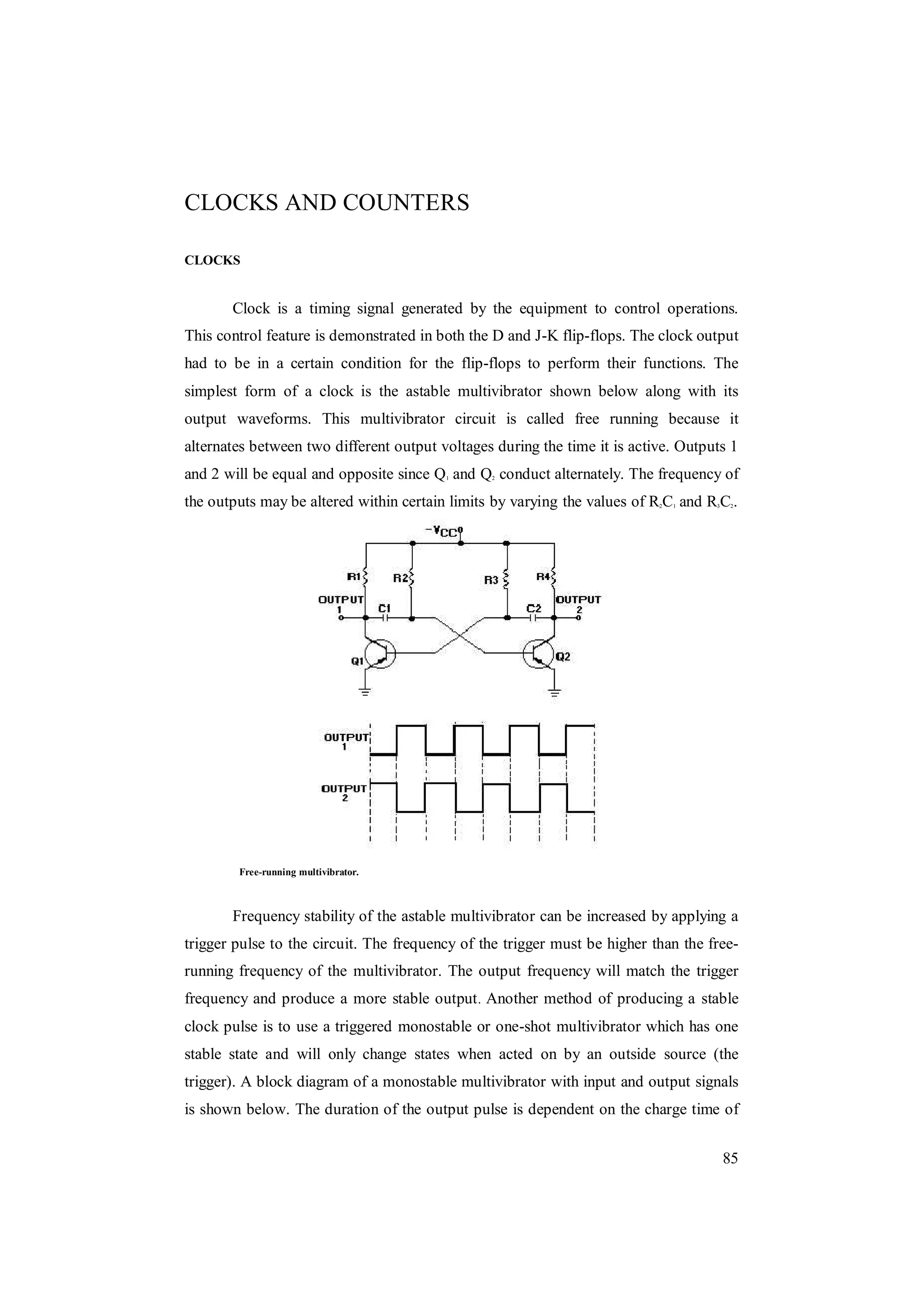 CLOCKS AND COUNTERS

CLOCKS

Clock is a timing signal generated by the equipment to control operations. This control feature is demonstrated in both the D and J-K flip-flops. The clock output had to be in a certain condition for the flip-flops to perform their functions. The simplest form of a clock is the astable multivibrator shown below along with its output waveforms. This multivibrator circuit is called free running because it alternates between two different output voltages during the time it is active. Outputs 1 and 2 will be equal and opposite since $Q_1$ and $Q_2$ conduct alternately. The frequency of the outputs may be altered within certain limits by varying the values of $R_2C_1$ and $R_3C_2$.

$-V_{CC}$
R1
R2
R3
R4
OUTPUT 1
C1
C2
OUTPUT 2
Q1
Q2

OUTPUT 1
OUTPUT 2

Free-running multivibrator.

Frequency stability of the astable multivibrator can be increased by applying a trigger pulse to the circuit. The frequency of the trigger must be higher than the free-running frequency of the multivibrator. The output frequency will match the trigger frequency and produce a more stable output. Another method of producing a stable clock pulse is to use a triggered monostable or one-shot multivibrator which has one stable state and will only change states when acted on by an outside source (the trigger). A block diagram of a monostable multivibrator with input and output signals is shown below. The duration of the output pulse is dependent on the charge time of

85